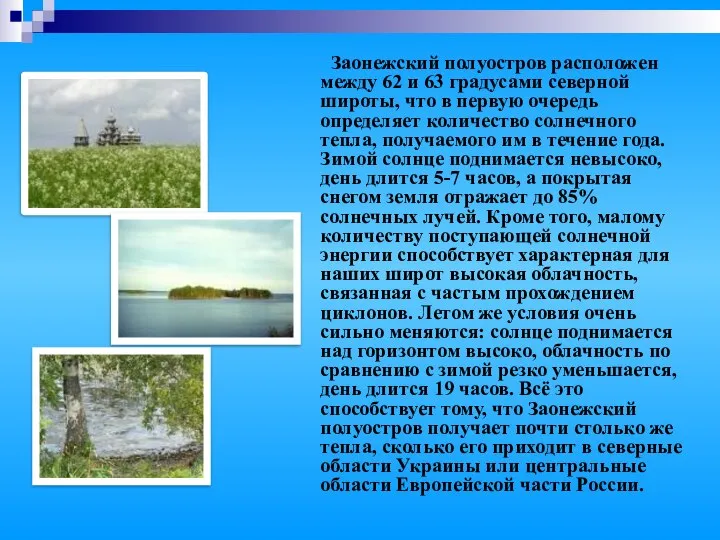 Заонежский полуостров расположен между 62 и 63 градусами северной широты, что в первую очередь определяет количество солнечного тепла, получаемого им в течение года. Зимой солнце поднимается невысоко, день длится 5-7 часов, а покрытая снегом земля отражает до 85% солнечных лучей. Кроме того, малому количеству поступающей солнечной энергии способствует характерная для наших широт высокая облачность, связанная с частым прохождением циклонов. Летом же условия очень сильно меняются: солнце поднимается над горизонтом высоко, облачность по сравнению с зимой резко уменьшается, день длится 19 часов. Всё это способствует тому, что Заонежский полуостров получает почти столько же тепла, сколько его приходит в северные области Украины или центральные области Европейской части России.